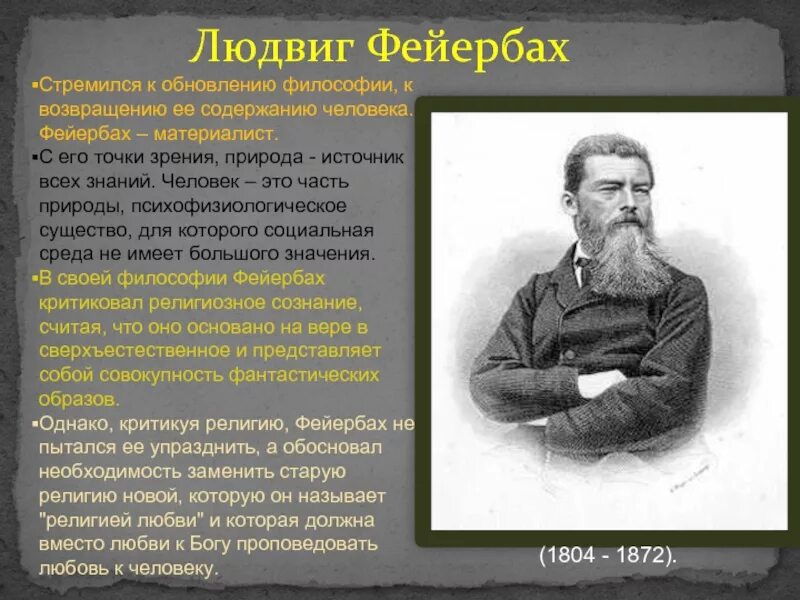 Людвиг Фейербах

▪Стремился к обновлению философии, к возвращению ее содержанию человека. Фейербах – материалист.

▪С его точки зрения, природа - источник всех знаний. Человек – это часть природы, психофизиологическое существо, для которого социальная среда не имеет большого значения.

▪В своей философии Фейербах критиковал религиозное сознание, считая, что оно основано на вере в сверхъестественное и представляет собой совокупность фантастических образов.

▪Однако, критикуя религию, Фейербах не пытался ее упразднить, а обосновал необходимость заменить старую религию новой, которую он называет "религией любви" и которая должна вместо любви к Богу проповедовать любовь к человеку.

(1804 - 1872).